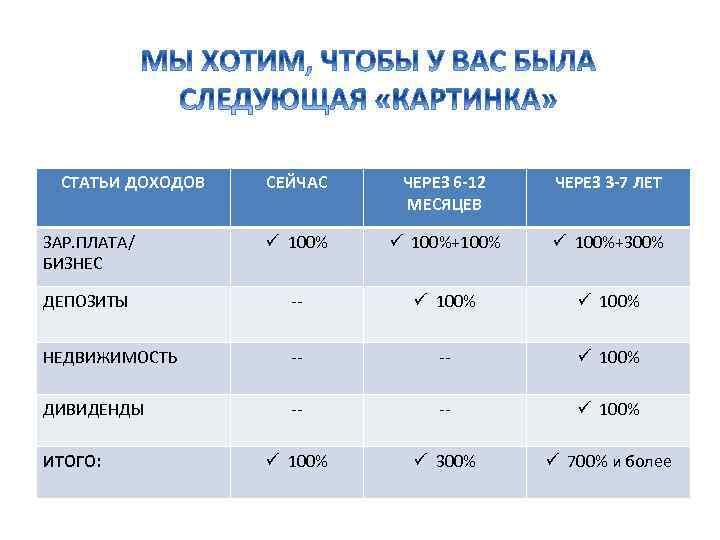 МЫ ХОТИМ, ЧТОБЫ У ВАС БЫЛА СЛЕДУЮЩАЯ «КАРТИНКА»

| СТАТЬИ ДОХОДОВ | СЕЙЧАС | ЧЕРЕЗ 6-12 МЕСЯЦЕВ | ЧЕРЕЗ 3-7 ЛЕТ |
|---|---|---|---|
| ЗАР.ПЛАТА/ БИЗНЕС | ✓ 100% | ✓ 100%+100% | ✓ 100%+300% |
| ДЕПОЗИТЫ | -- | ✓ 100% | ✓ 100% |
| НЕДВИЖИМОСТЬ | -- | -- | ✓ 100% |
| ДИВИДЕНДЫ | -- | -- | ✓ 100% |
| ИТОГО: | ✓ 100% | ✓ 300% | ✓ 700% и более |